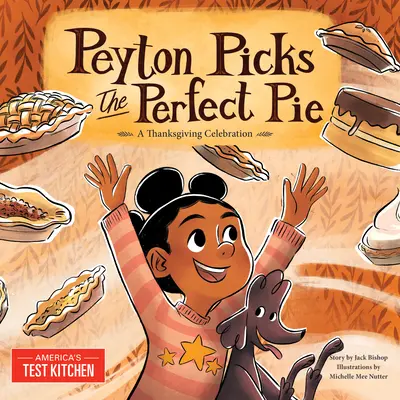 Peyton Picks the Perfect Pie

A Thanksgiving Celebration

AMERICA'S TEST KITCHEN

Story by Jack Bishop
Illustrations by Michelle Mee Nutter